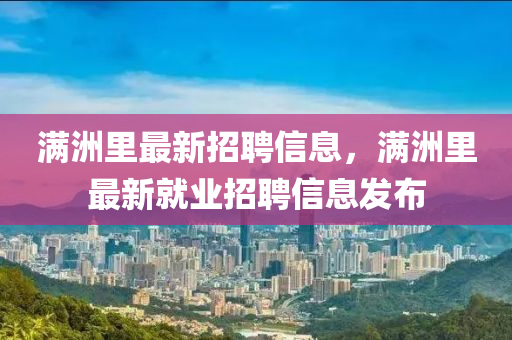 满洲里最新招聘信息，满洲里最新就业招聘信息发布